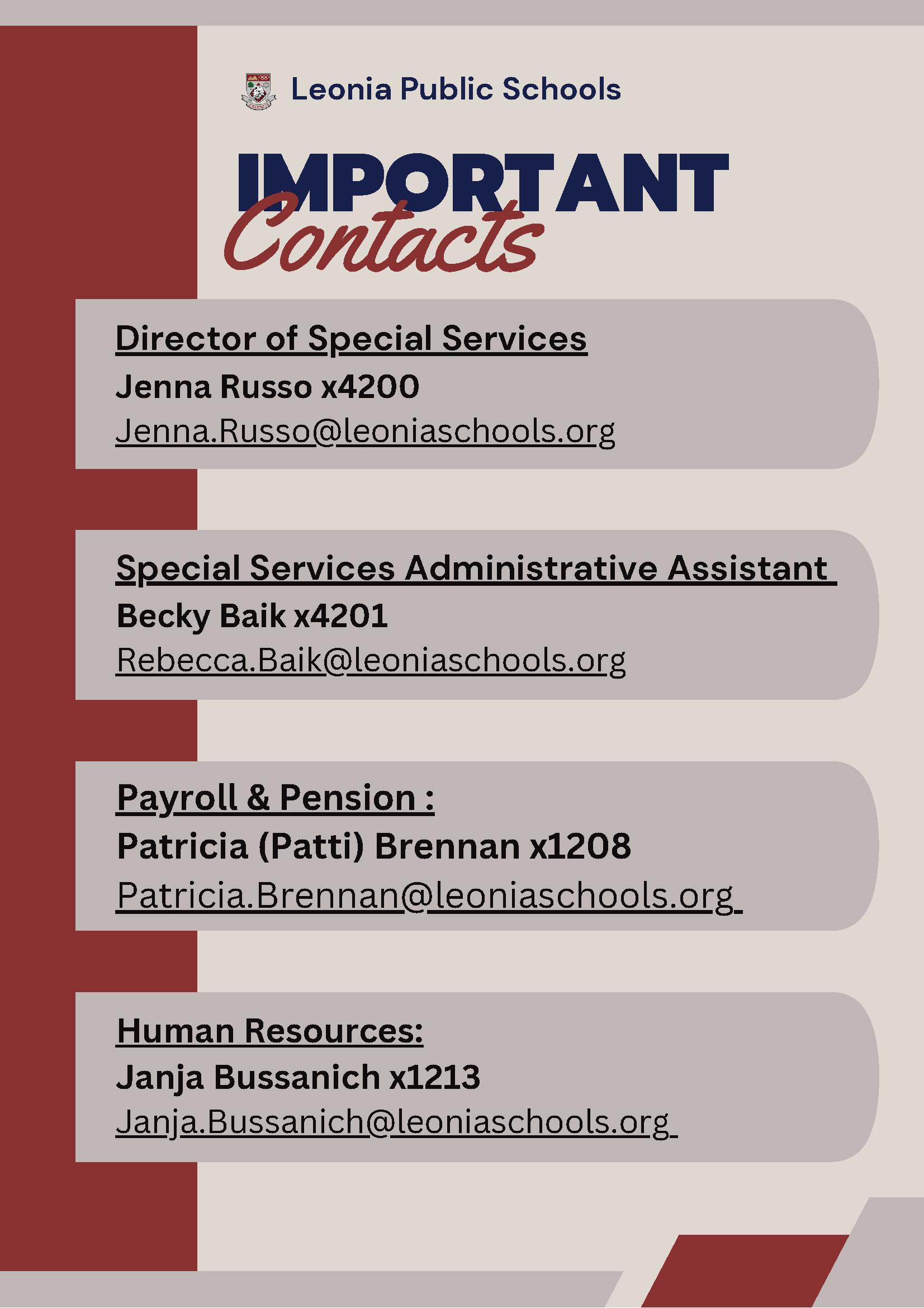 Leonia Public Schools

IMPORTANT
Contacts

Director of Special Services
Jenna Russo x4200
Jenna.Russo@leoniaschools.org

Special Services Administrative Assistant
Becky Baik x4201
Rebecca.Baik@leoniaschools.org

Payroll & Pension :
Patricia (Patti) Brennan x1208
Patricia.Brennan@leoniaschools.org

Human Resources:
Janja Bussanich x1213
Janja.Bussanich@leoniaschools.org